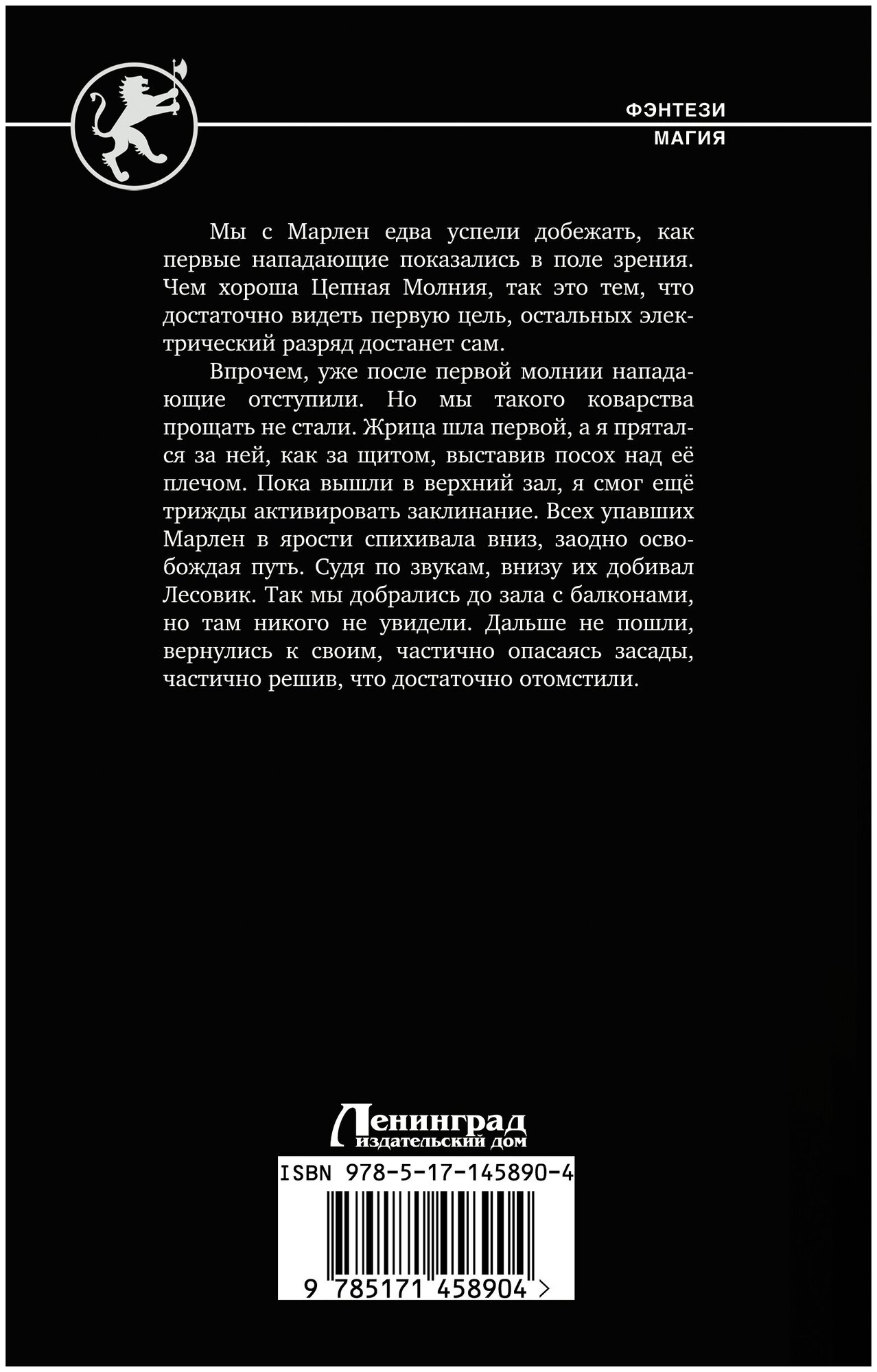 ФЭНТЕЗИ
МАГИЯ

Мы с Марлен едва успели добежать, как первые нападающие показались в поле зрения. Чем хороша Цепная Молния, так это тем, что достаточно видеть первую цель, остальных электрический разряд достанет сам.

Впрочем, уже после первой молнии нападающие отступили. Но мы такого коварства прощать не стали. Жрица шла первой, а я прятался за ней, как за щитом, выставив посох над её плечом. Пока вышли в верхний зал, я смог ещё трижды активировать заклинание. Всех упавших Марлен в ярости спихивала вниз, заодно освобождая путь. Судя по звукам, внизу их добивал Лесовик. Так мы добрались до зала с балконами, но там никого не увидели. Дальше не пошли, вернулись к своим, частично опасаясь засады, частично решив, что достаточно отомстили.

Ленинград
издательский дом

ISBN 978-5-17-145890-4

9 785171 458904 >